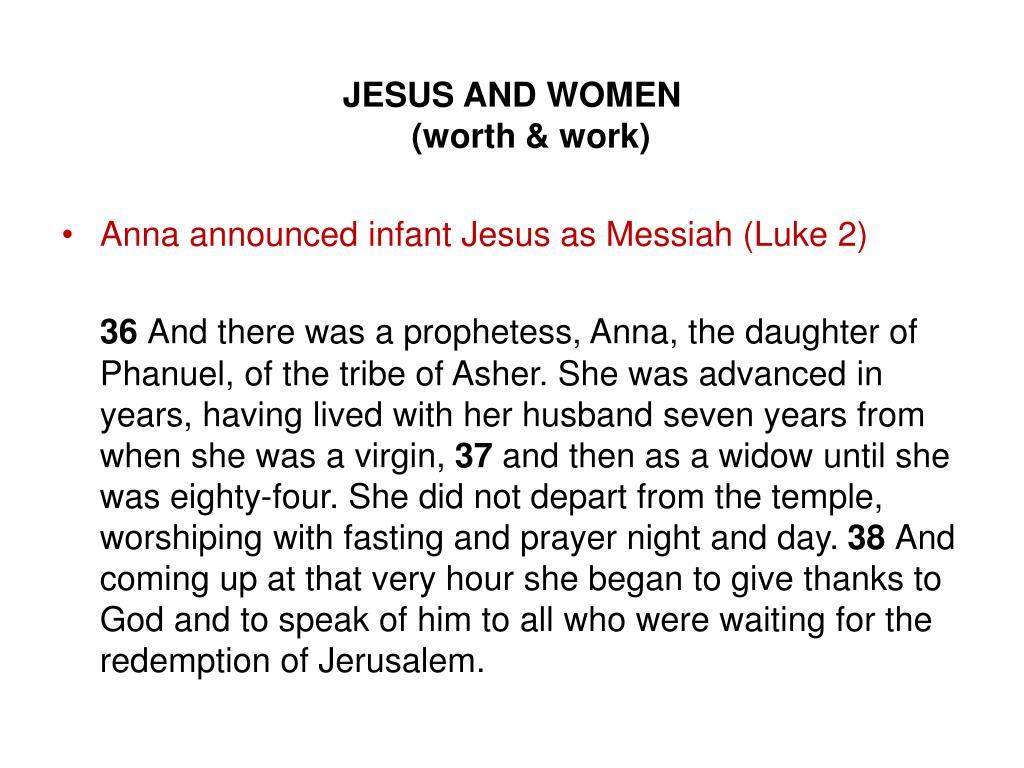 JESUS AND WOMEN
(worth & work)

• Anna announced infant Jesus as Messiah (Luke 2)

36 And there was a prophetess, Anna, the daughter of Phanuel, of the tribe of Asher. She was advanced in years, having lived with her husband seven years from when she was a virgin, 37 and then as a widow until she was eighty-four. She did not depart from the temple, worshiping with fasting and prayer night and day. 38 And coming up at that very hour she began to give thanks to God and to speak of him to all who were waiting for the redemption of Jerusalem.